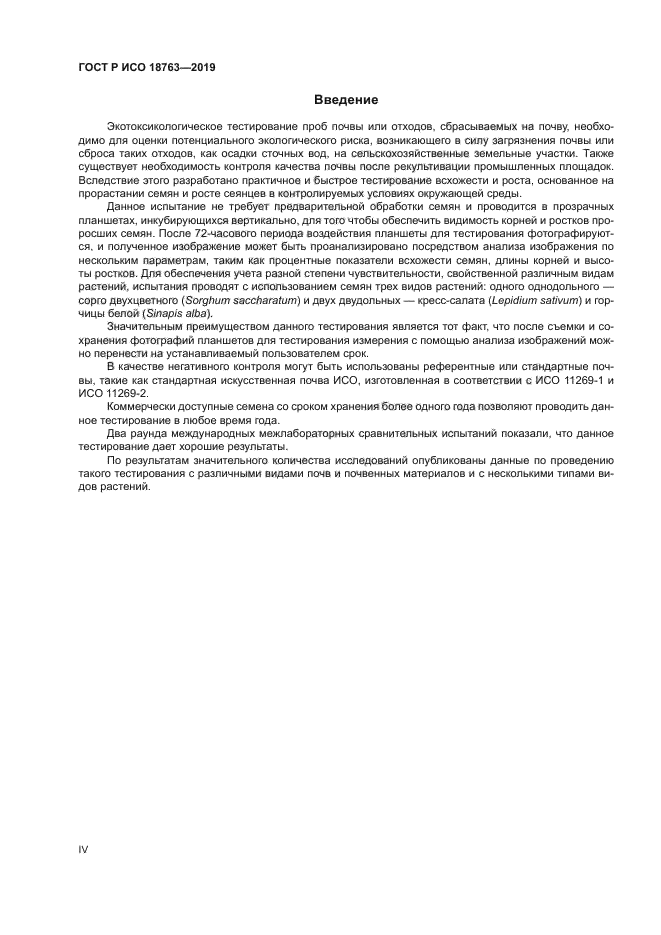 ГОСТ Р ИСО 18763—2019

Введение

Экотоксикологическое тестирование проб почвы или отходов, сбрасываемых на почву, необходимо для оценки потенциального экологического риска, возникающего в силу загрязнения почвы или сброса таких отходов, как осадки сточных вод, на сельскохозяйственные земельные участки. Также существует необходимость контроля качества почвы после рекультивации промышленных площадок. Вследствие этого разработано практичное и быстрое тестирование всхожести и роста, основанное на прорастании семян и росте сеянцев в контролируемых условиях окружающей среды.

Данное испытание не требует предварительной обработки семян и проводится в прозрачных планшетах, инкубирующихся вертикально, для того чтобы обеспечить видимость корней и ростков проросших семян. После 72-часового периода воздействия планшеты для тестирования фотографируются, и полученное изображение может быть проанализировано посредством анализа изображения по нескольким параметрам, таким как процентные показатели всхожести семян, длины корней и высоты ростков. Для обеспечения учета разной степени чувствительности, свойственной различным видам растений, испытания проводят с использованием семян трех видов растений: одного однодольного — сорго двухцветного (Sorghum saccharatum) и двух двудольных — кресс-салата (Lepidium sativum) и горчицы белой (Sinapis alba).

Значительным преимуществом данного тестирования является тот факт, что после съемки и сохранения фотографий планшетов для тестирования измерения с помощью анализа изображений можно перенести на устанавливаемый пользователем срок.

В качестве негативного контроля могут быть использованы референтные или стандартные почвы, такие как стандартная искусственная почва ИСО, изготовленная в соответствии с ИСО 11269-1 и ИСО 11269-2.

Коммерчески доступные семена со сроком хранения более одного года позволяют проводить данное тестирование в любое время года.

Два раунда международных межлабораторных сравнительных испытаний показали, что данное тестирование дает хорошие результаты.

По результатам значительного количества исследований опубликованы данные по проведению такого тестирования с различными видами почв и почвенных материалов и с несколькими типами видов растений.

IV